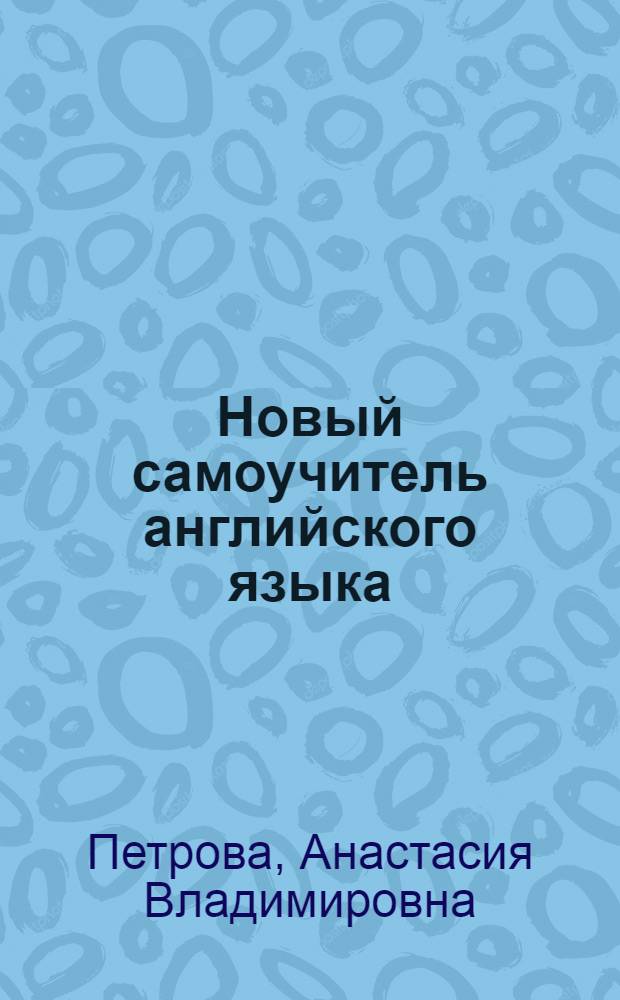 Новый самоучитель английского языка

Петрова, Анастасия Владимировна